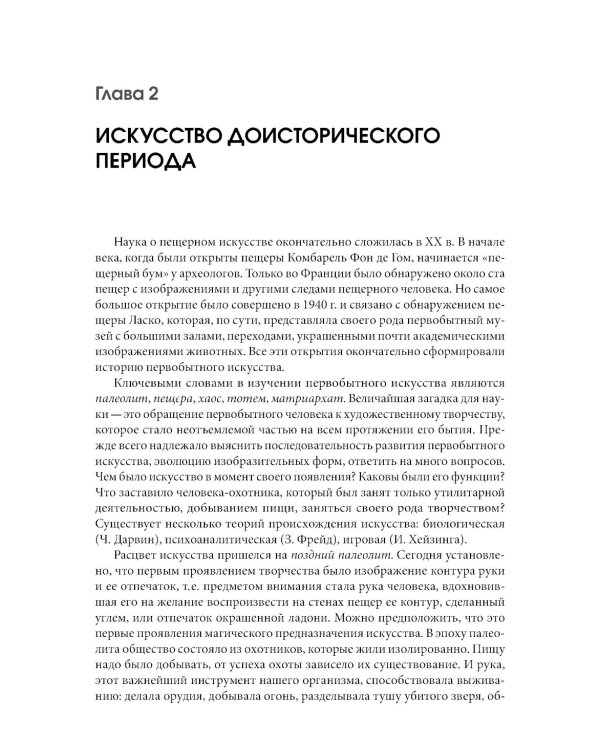 Глава 2

ИСКУССТВО ДОИСТОРИЧЕСКОГО ПЕРИОДА

Наука о пещерном искусстве окончательно сложилась в XX в. В начале века, когда были открыты пещеры Комбарель Фон де Гом, начинается «пещерный бум» у археологов. Только во Франции было обнаружено около ста пещер с изображениями и другими следами пещерного человека. Но самое большое открытие было совершено в 1940 г. и связано с обнаружением пещеры Ласко, которая, по сути, представляла своего рода первобытный музей с большими залами, переходами, украшенными почти академическими изображениями животных. Все эти открытия окончательно сформировали историю первобытного искусства.

Ключевыми словами в изучении первобытного искусства являются палеолит, пещера, хаос, тотем, матриархат. Величайшая загадка для науки — это обращение первобытного человека к художественному творчеству, которое стало неотъемлемой частью на всем протяжении его бытия. Прежде всего надлежало выяснить последовательность развития первобытного искусства, эволюцию изобразительных форм, ответить на много вопросов. Чем было искусство в момент своего появления? Каковы были его функции? Что заставило человека-охотника, который был занят только утилитарной деятельностью, добыванием пищи, заняться своего рода творчеством? Существует несколько теорий происхождения искусства: биологическая (Ч. Дарвин), психоаналитическая (З. Фрейд), игровая (И. Хейзинга).

Расцвет искусства пришелся на поздний палеолит. Сегодня установлено, что первым проявлением творчества было изображение контура руки и ее отпечаток, т.е. предметом внимания стала рука человека, вдохновившая его на желание воспроизвести на стенах пещер ее контур, сделанный углем, или отпечаток окрашенной ладони. Можно предположить, что это первые проявления магического предназначения искусства. В эпоху палеолита общество состояло из охотников, которые жили изолированно. Пищу надо было добывать, от успеха охоты зависело их существование. И рука, этот важнейший инструмент нашего организма, способствовала выживанию: делала орудия, добывала огонь, разделывала тушу убитого зверя, об-